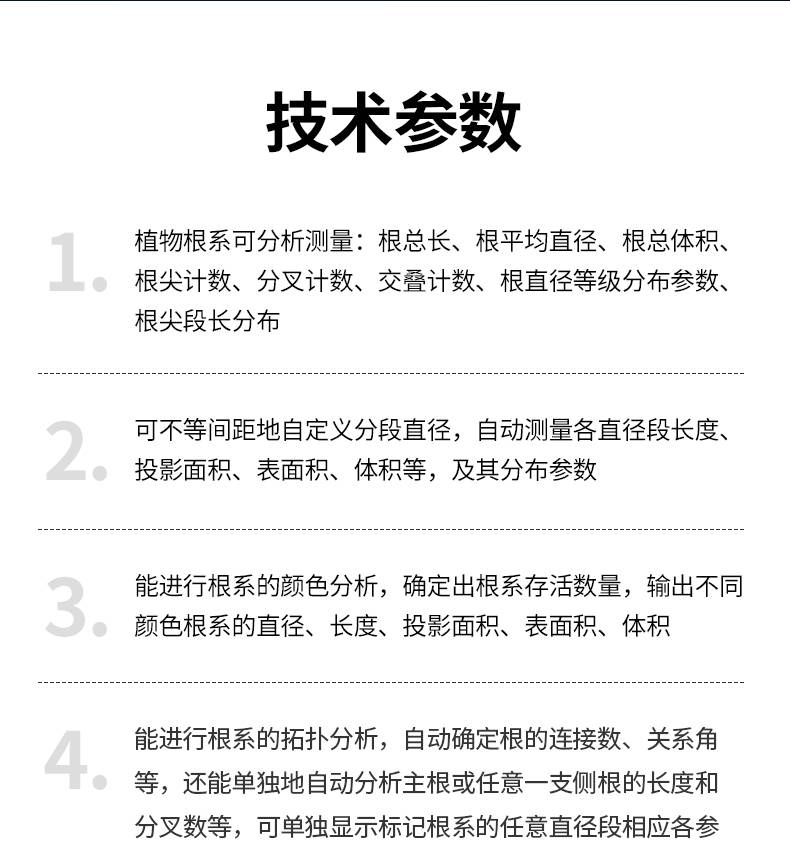 技术参数

1. 植物根系可分析测量：根总长、根平均直径、根总体积、根尖计数、分叉计数、交叠计数、根直径等级分布参数、根尖段长分布

2. 可不等间距地自定义分段直径，自动测量各直径段长度、投影面积、表面积、体积等，及其分布参数

3. 能进行根系的颜色分析，确定出根系存活数量，输出不同颜色根系的直径、长度、投影面积、表面积、体积

4. 能进行根系的拓扑分析，自动确定根的连接数、关系角等，还能单独地自动分析主根或任意一支侧根的长度和分叉数等，可单独显示标记根系的任意直径段相应各参